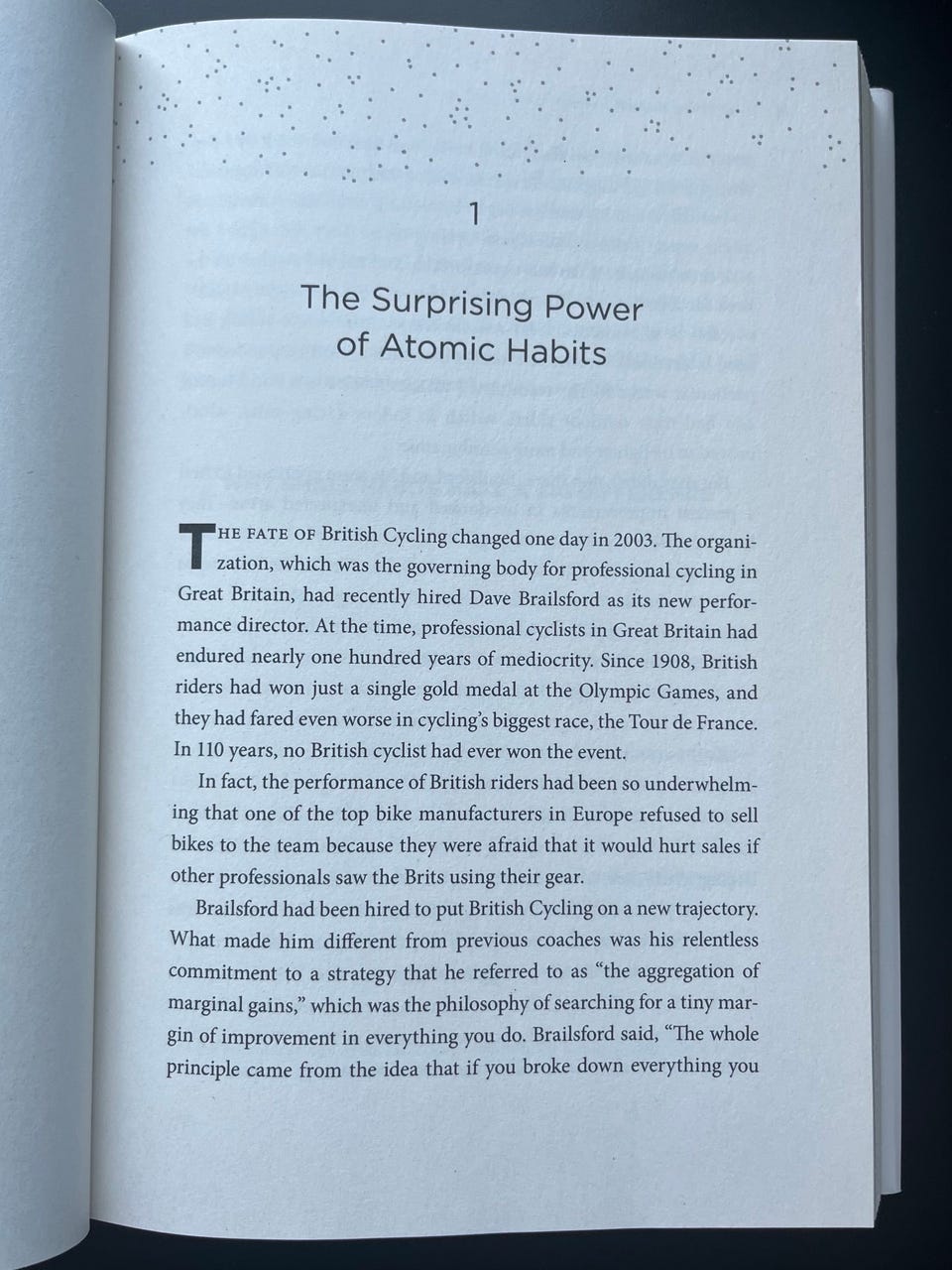 1

The Surprising Power of Atomic Habits

THE FATE OF British Cycling changed one day in 2003. The organization, which was the governing body for professional cycling in Great Britain, had recently hired Dave Brailsford as its new performance director. At the time, professional cyclists in Great Britain had endured nearly one hundred years of mediocrity. Since 1908, British riders had won just a single gold medal at the Olympic Games, and they had fared even worse in cycling's biggest race, the Tour de France. In 110 years, no British cyclist had ever won the event.

In fact, the performance of British riders had been so underwhelming that one of the top bike manufacturers in Europe refused to sell bikes to the team because they were afraid that it would hurt sales if other professionals saw the Brits using their gear.

Brailsford had been hired to put British Cycling on a new trajectory. What made him different from previous coaches was his relentless commitment to a strategy that he referred to as "the aggregation of marginal gains," which was the philosophy of searching for a tiny margin of improvement in everything you do. Brailsford said, "The whole principle came from the idea that if you broke down everything you